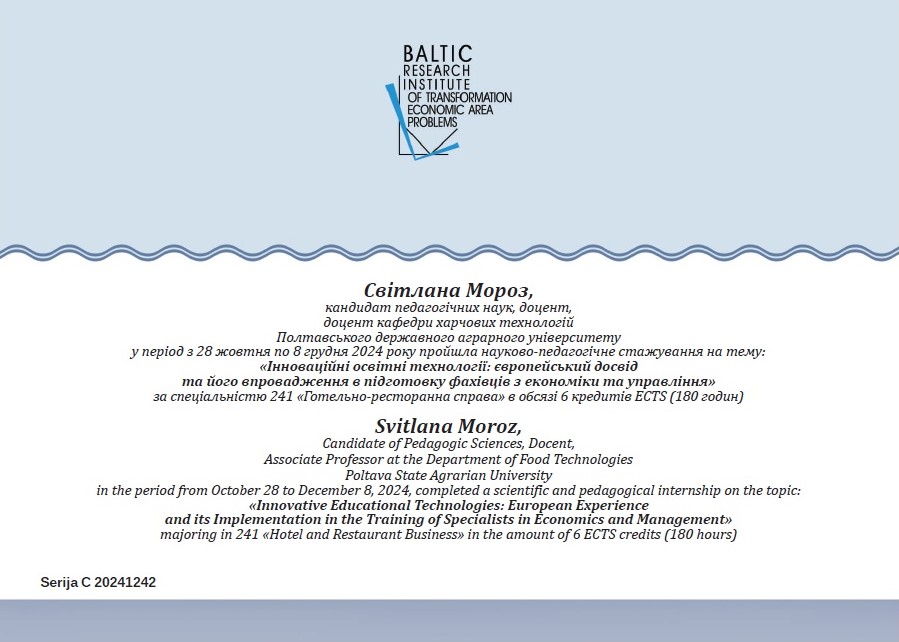 BALTIC
RESEARCH
INSTITUTE
OF TRANSFORMATION
ECONOMIC AREA
PROBLEMS

Світлана Мороз,
кандидат педагогічних наук, доцент,
доцент кафедри харчових технологій
Полтавського державного аграрного університету
у період з 28 жовтня по 8 грудня 2024 року пройшла науково-педагогічне стажування на тему:
«Інноваційні освітні технології: європейський досвід
та його впровадження в підготовку фахівців з економіки та управління»
за спеціальністю 241 «Готельно-ресторанна справа» в обсязі 6 кредитів ECTS (180 годин)

Svitlana Moroz,
Candidate of Pedagogic Sciences, Docent,
Associate Professor at the Department of Food Technologies
Poltava State Agrarian University
in the period from October 28 to December 8, 2024, completed a scientific and pedagogical internship on the topic:
«Innovative Educational Technologies: European Experience
and its Implementation in the Training of Specialists in Economics and Management»
majoring in 241 «Hotel and Restaurant Business» in the amount of 6 ECTS credits (180 hours)

Serija C 20241242